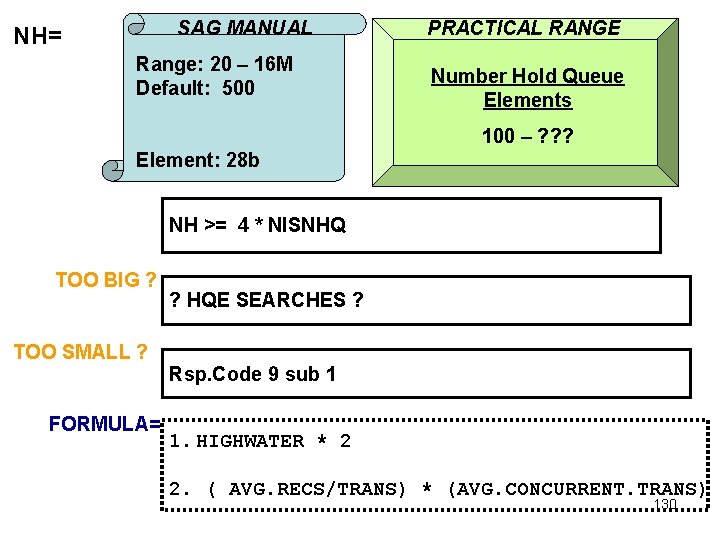 NH=

SAG MANUAL

Range: 20 – 16M
Default: 500

Element: 28b

PRACTICAL RANGE

Number Hold Queue Elements

100 – ???

NH >= 4 * NISNHQ

TOO BIG ?

? HQE SEARCHES ?

TOO SMALL ?

Rsp.Code 9 sub 1

FORMULA=

1. HIGHWATER * 2

2. ( AVG.RECS/TRANS) * (AVG.CONCURRENT.TRANS)

130